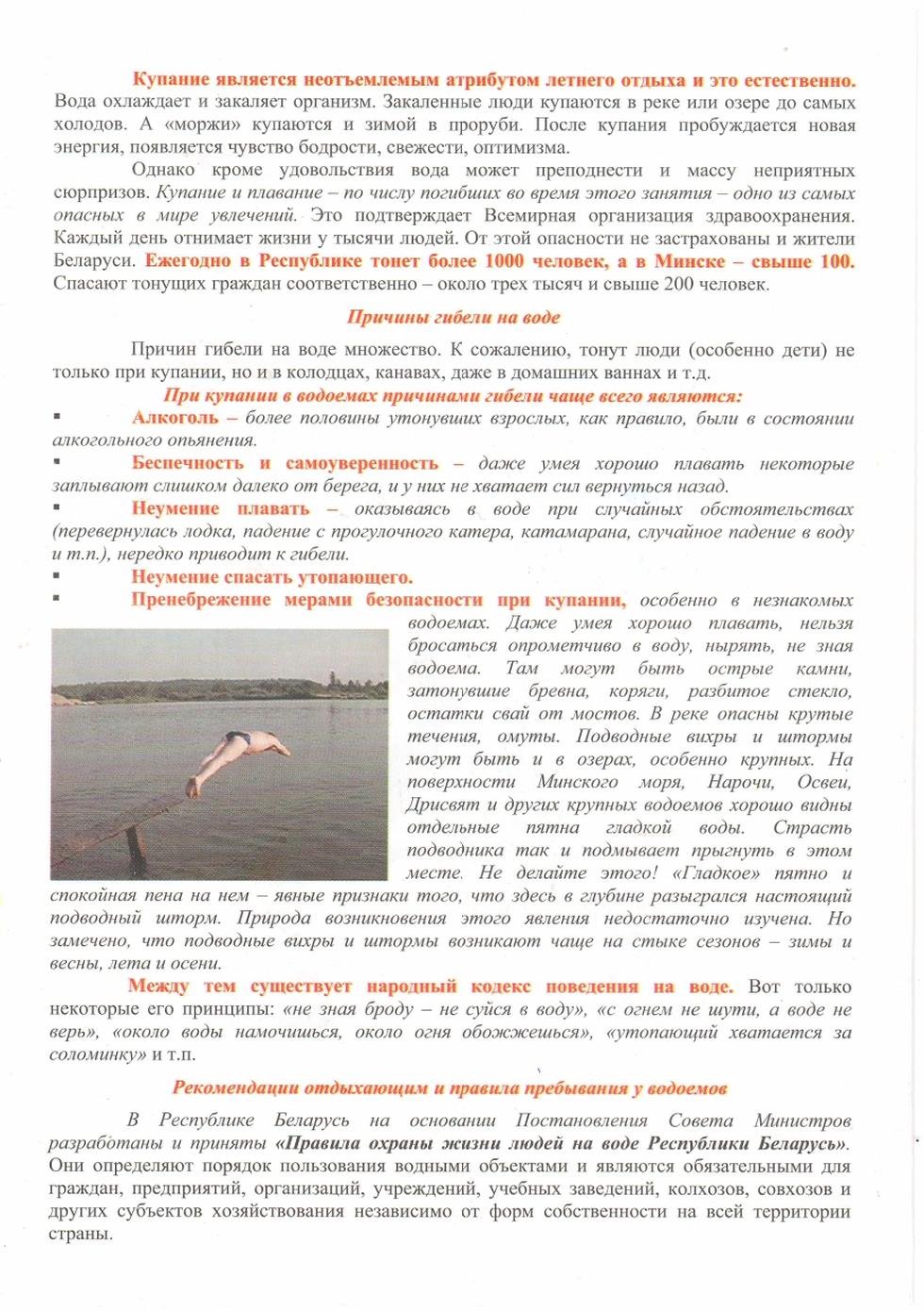 Купание является неотъемлемым атрибутом летнего отдыха и это естественно. Вода охлаждает и закаляет организм. Закаленные люди купаются в реке или озере до самых холодов. А «моржи» купаются и зимой в проруби. После купания пробуждается новая энергия, появляется чувство бодрости, свежести, оптимизма.

Однако кроме удовольствия вода может преподнести и массу неприятных сюрпризов. Купание и плавание – по числу погибших во время этого занятия – одно из самых опасных в мире увлечений. Это подтверждает Всемирная организация здравоохранения. Каждый день отнимает жизни у тысячи людей. От этой опасности не застрахованы и жители Беларуси. Ежегодно в Республике тонет более 1000 человек, а в Минске – свыше 100. Спасают тонущих граждан соответственно – около трех тысяч и свыше 200 человек.

Причины гибели на воде

Причин гибели на воде множество. К сожалению, тонут люди (особенно дети) не только при купании, но и в колодцах, канавах, даже в домашних ваннах и т.д.

При купании в водоемах причинами гибели чаще всего являются:

▪ Алкоголь – более половины утонувших взрослых, как правило, были в состоянии алкогольного опьянения.

▪ Беспечность и самоуверенность – даже умея хорошо плавать некоторые заплывают слишком далеко от берега, и у них не хватает сил вернуться назад.

▪ Неумение плавать – оказываясь в воде при случайных обстоятельствах (перевернулась лодка, падение с прогулочного катера, катамарана, случайное падение в воду и т.п.), нередко приводит к гибели.

▪ Неумение спасать утопающего.

▪ Пренебрежение мерами безопасности при купании, особенно в незнакомых водоемах. Даже умея хорошо плавать, нельзя бросаться опрометчиво в воду, нырять, не зная водоема. Там могут быть острые камни, затонувшие бревна, коряги, разбитое стекло, остатки свай от мостов. В реке опасны крутые течения, омуты. Подводные вихры и штормы могут быть и в озерах, особенно крупных. На поверхности Минского моря, Нарочи, Освеи, Дрисвят и других крупных водоемов хорошо видны отдельные пятна гладкой воды. Страсть подводника так и подмывает прыгнуть в этом месте. Не делайте этого! «Гладкое» пятно и спокойная пена на нем – явные признаки того, что здесь в глубине разыгрался настоящий подводный шторм. Природа возникновения этого явления недостаточно изучена. Но замечено, что подводные вихры и штормы возникают чаще на стыке сезонов – зимы и весны, лета и осени.

Между тем существует народный кодекс поведения на воде. Вот только некоторые его принципы: «не зная броду – не суйся в воду», «с огнем не шути, а воде не верь», «около воды намочишься, около огня обожжешься», «утопающий хватается за соломинку» и т.п.

Рекомендации отдыхающим и правила пребывания у водоемов

В Республике Беларусь на основании Постановления Совета Министров разработаны и приняты «Правила охраны жизни людей на воде Республики Беларусь». Они определяют порядок пользования водными объектами и являются обязательными для граждан, предприятий, организаций, учреждений, учебных заведений, колхозов, совхозов и других субъектов хозяйствования независимо от форм собственности на всей территории страны.